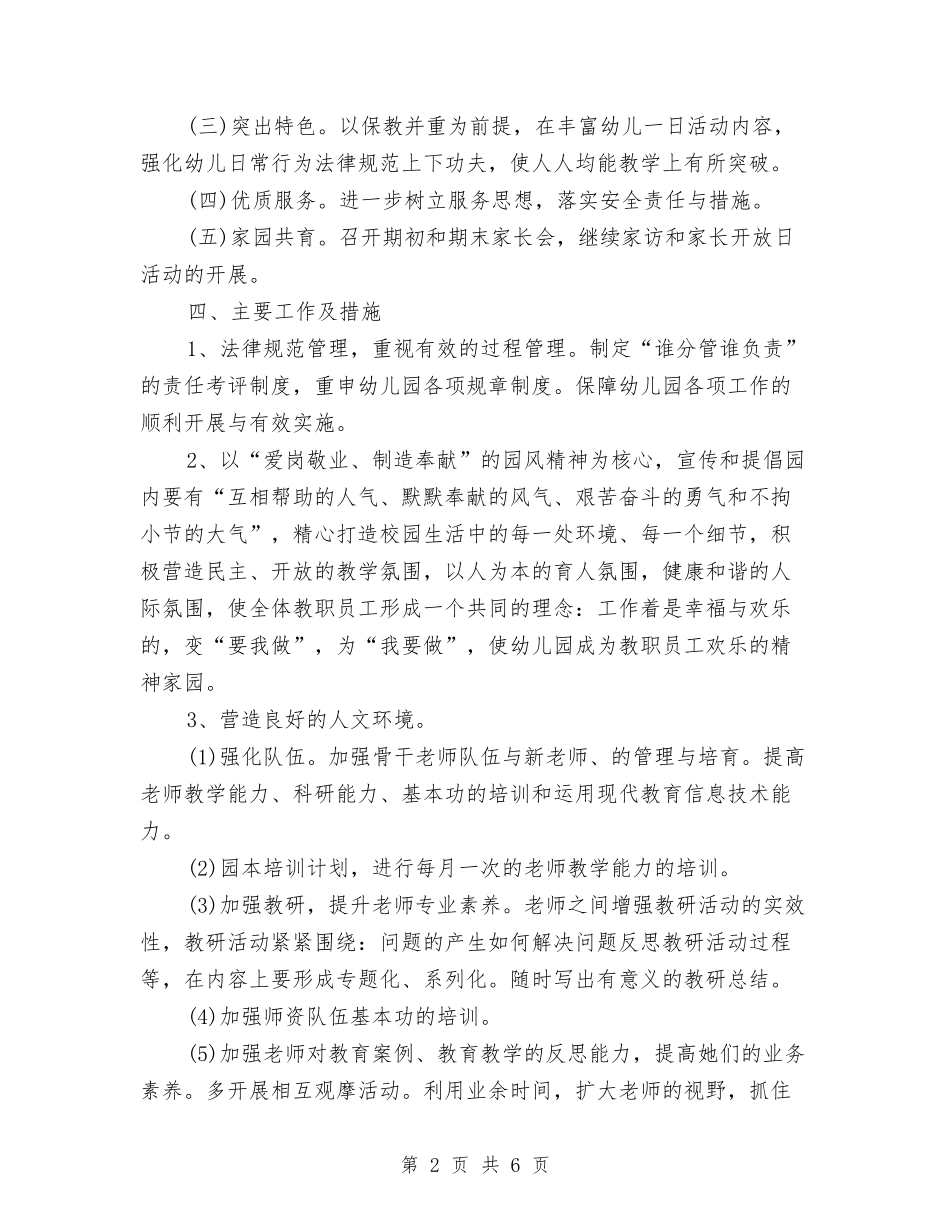 (三)突出特色。以保教并重为前提，在丰富幼儿一日活动内容，强化幼儿日常行为法律规范上下功夫，使人人均能教学上有所突破。

(四)优质服务。进一步树立服务思想，落实安全责任与措施。

(五)家园共育。召开期初和期末家长会，继续家访和家长开放日活动的开展。

四、主要工作及措施

1、法律规范管理，重视有效的过程管理。制定“谁分管谁负责”的责任考评制度，重申幼儿园各项规章制度。保障幼儿园各项工作的顺利开展与有效实施。

2、以“爱岗敬业、制造奉献”的园风精神为核心，宣传和提倡园内要有“互相帮助的人气、默默奉献的风气、艰苦奋斗的勇气和不拘小节的大气”，精心打造校园生活中的每一处环境、每一个细节，积极营造民主、开放的教学氛围，以人为本的育人氛围，健康和谐的人际氛围，使全体教职员工形成一个共同的理念：工作着是幸福与欢乐的，变“要我做”，为“我要做”，使幼儿园成为教职员工欢乐的精神家园。

3、营造良好的人文环境。

(1)强化队伍。加强骨干老师队伍与新老师、的管理与培育。提高老师教学能力、科研能力、基本功的培训和运用现代教育信息技术能力。

(2)园本培训计划，进行每月一次的老师教学能力的培训。

(3)加强教研，提升老师专业素养。老师之间增强教研活动的实效性，教研活动紧紧围绕：问题的产生如何解决问题反思教研活动过程等，在内容上要形成专题化、系列化。随时写出有意义的教研总结。

(4)加强师资队伍基本功的培训。

(5)加强老师对教育案例、教育教学的反思能力，提高她们的业务素养。多开展相互观摩活动。利用业余时间，扩大老师的视野，抓住

第 2 页 共 6 页